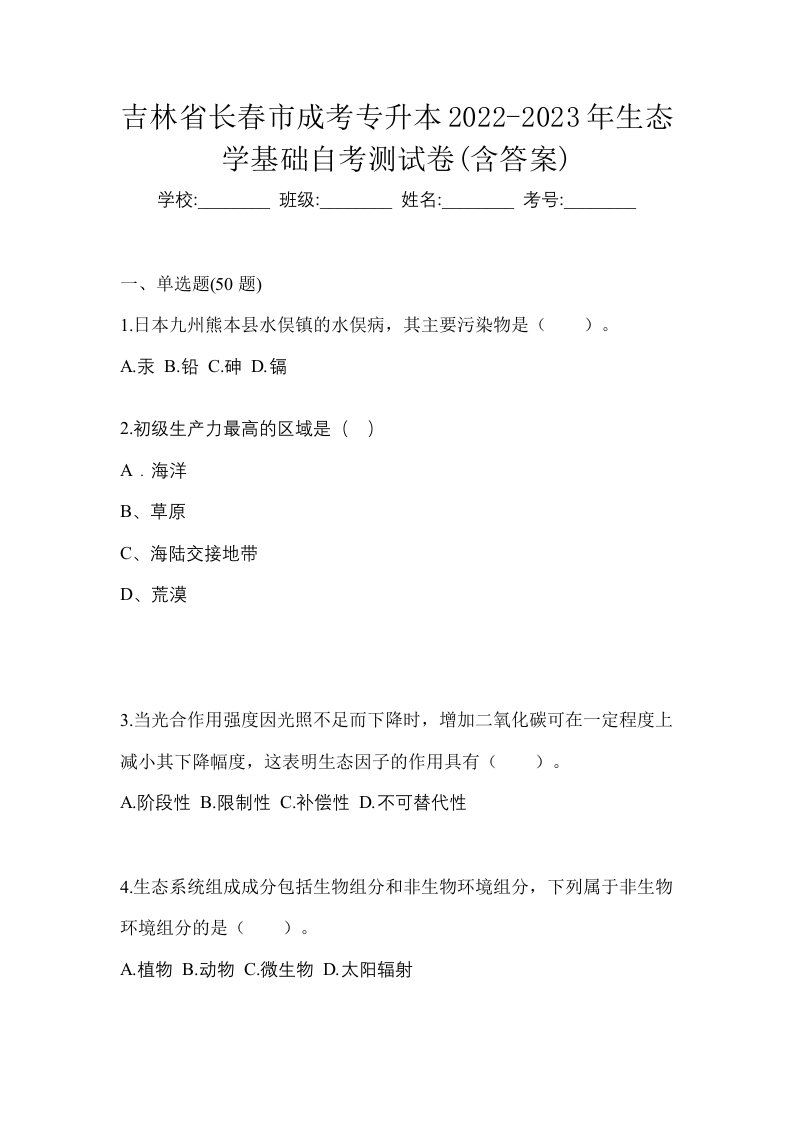 吉林省长春市成考专升本2022-2023年生态学基础自考测试卷(含答案)

学校:________ 班级:________ 姓名:________ 考号:________

一、单选题(50 题)

1.日本九州熊本县水俣镇的水俣病，其主要污染物是（　　）。

A.汞 B.铅 C.砷 D.镉

2.初级生产力最高的区域是（ ）

A．海洋

B、草原

C、海陆交接地带

D、荒漠

3.当光合作用强度因光照不足而下降时，增加二氧化碳可在一定程度上减小其下降幅度，这表明生态因子的作用具有（　　）。

A.阶段性 B.限制性 C.补偿性 D.不可替代性

4.生态系统组成成分包括生物组分和非生物环境组分，下列属于非生物环境组分的是（　　）。

A.植物 B.动物 C.微生物 D.太阳辐射